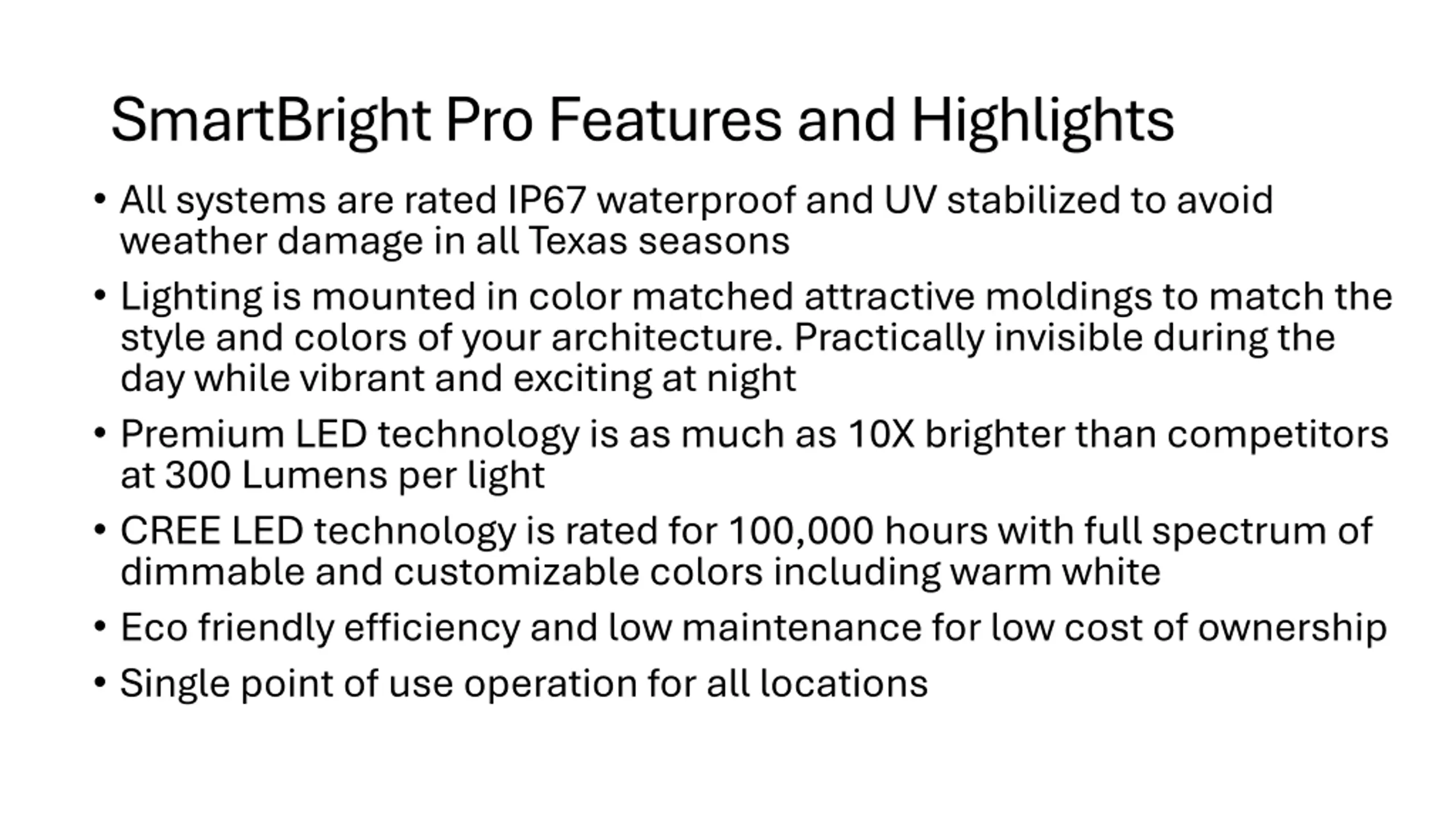 SmartBright Pro Features and Highlights

• All systems are rated IP67 waterproof and UV stabilized to avoid weather damage in all Texas seasons

• Lighting is mounted in color matched attractive moldings to match the style and colors of your architecture. Practically invisible during the day while vibrant and exciting at night

• Premium LED technology is as much as 10X brighter than competitors at 300 Lumens per light

• CREE LED technology is rated for 100,000 hours with full spectrum of dimmable and customizable colors including warm white

• Eco friendly efficiency and low maintenance for low cost of ownership

• Single point of use operation for all locations